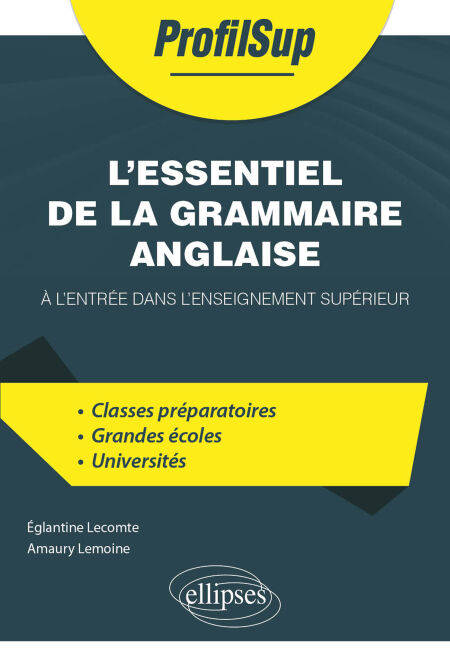 ProfilSup

L'ESSENTIEL DE LA GRAMMAIRE ANGLAISE

À L'ENTRÉE DANS L'ENSEIGNEMENT SUPÉRIEUR

• Classes préparatoires
• Grandes écoles
• Universités

Églantine Lecomte
Amaury Lemoine

ellipses